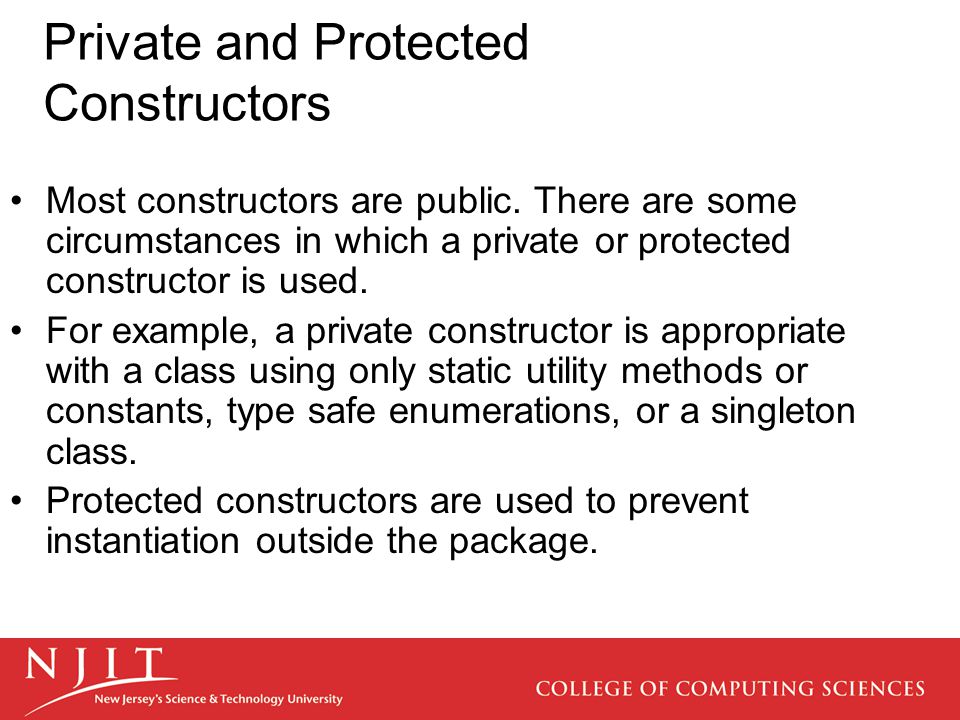 Private and Protected Constructors

• Most constructors are public. There are some circumstances in which a private or protected constructor is used.
• For example, a private constructor is appropriate with a class using only static utility methods or constants, type safe enumerations, or a singleton class.
• Protected constructors are used to prevent instantiation outside the package.

NJIT
New Jersey's Science & Technology University

COLLEGE OF COMPUTING SCIENCES